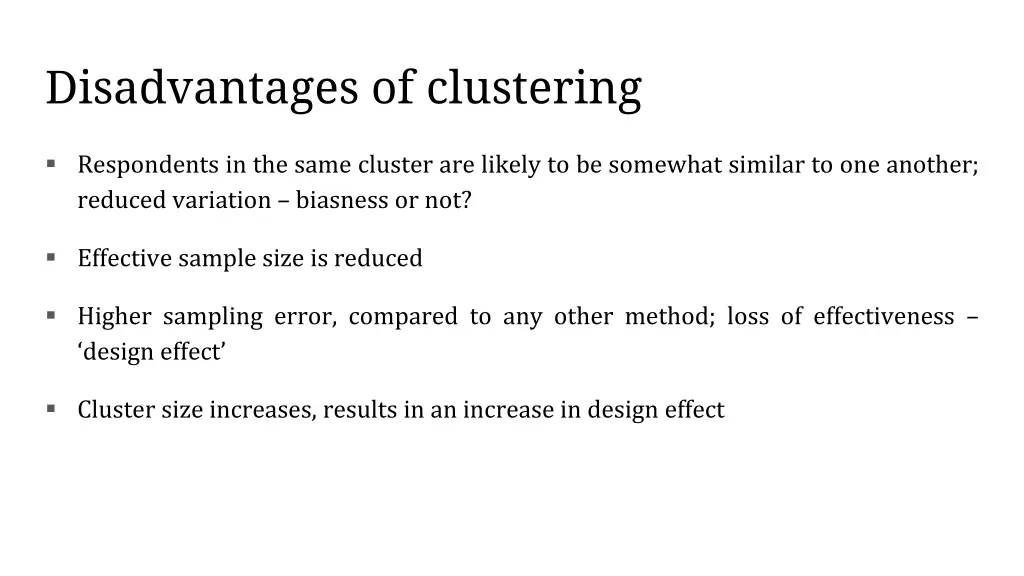 Disadvantages of clustering

▪ Respondents in the same cluster are likely to be somewhat similar to one another; reduced variation – biasness or not?

▪ Effective sample size is reduced

▪ Higher sampling error, compared to any other method; loss of effectiveness – ‘design effect’

▪ Cluster size increases, results in an increase in design effect